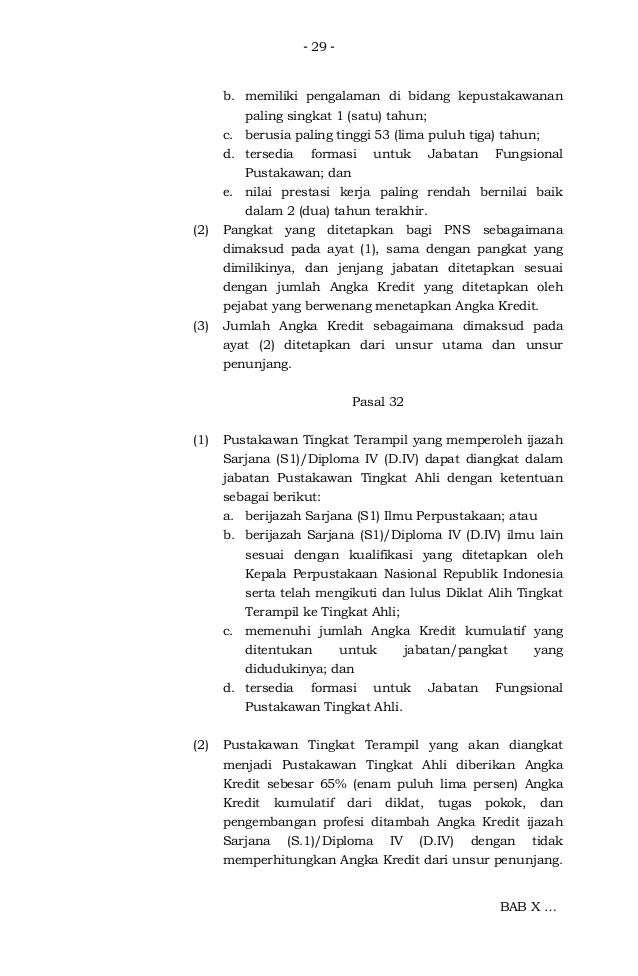 - 29 -

b. memiliki pengalaman di bidang kepustakawanan paling singkat 1 (satu) tahun;
c. berusia paling tinggi 53 (lima puluh tiga) tahun;
d. tersedia formasi untuk Jabatan Fungsional Pustakawan; dan
e. nilai prestasi kerja paling rendah bernilai baik dalam 2 (dua) tahun terakhir.

(2) Pangkat yang ditetapkan bagi PNS sebagaimana dimaksud pada ayat (1), sama dengan pangkat yang dimilikinya, dan jenjang jabatan ditetapkan sesuai dengan jumlah Angka Kredit yang ditetapkan oleh pejabat yang berwenang menetapkan Angka Kredit.

(3) Jumlah Angka Kredit sebagaimana dimaksud pada ayat (2) ditetapkan dari unsur utama dan unsur penunjang.

Pasal 32

(1) Pustakawan Tingkat Terampil yang memperoleh ijazah Sarjana (S1)/Diploma IV (D.IV) dapat diangkat dalam jabatan Pustakawan Tingkat Ahli dengan ketentuan sebagai berikut:
a. berijazah Sarjana (S1) Ilmu Perpustakaan; atau
b. berijazah Sarjana (S1)/Diploma IV (D.IV) ilmu lain sesuai dengan kualifikasi yang ditetapkan oleh Kepala Perpustakaan Nasional Republik Indonesia serta telah mengikuti dan lulus Diklat Alih Tingkat Terampil ke Tingkat Ahli;
c. memenuhi jumlah Angka Kredit kumulatif yang ditentukan untuk jabatan/pangkat yang didudukinya; dan
d. tersedia formasi untuk Jabatan Fungsional Pustakawan Tingkat Ahli.

(2) Pustakawan Tingkat Terampil yang akan diangkat menjadi Pustakawan Tingkat Ahli diberikan Angka Kredit sebesar 65% (enam puluh lima persen) Angka Kredit kumulatif dari diklat, tugas pokok, dan pengembangan profesi ditambah Angka Kredit ijazah Sarjana (S.1)/Diploma IV (D.IV) dengan tidak memperhitungkan Angka Kredit dari unsur penunjang.

BAB X ...